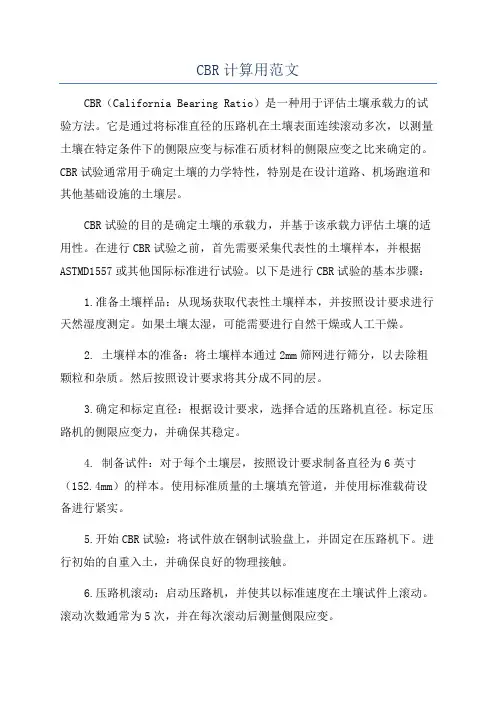 CBR计算用范文

CBR（California Bearing Ratio）是一种用于评估土壤承载力的试验方法。它是通过将标准直径的压路机在土壤表面连续滚动多次，以测量土壤在特定条件下的侧限应变与标准石质材料的侧限应变之比来确定的。CBR试验通常用于确定土壤的力学特性，特别是在设计道路、机场跑道和其他基础设施的土壤层。

CBR试验的目的是确定土壤的承载力，并基于该承载力评估土壤的适用性。在进行CBR试验之前，首先需要采集代表性的土壤样本，并根据ASTMD1557或其他国际标准进行试验。以下是进行CBR试验的基本步骤：

1.准备土壤样品：从现场获取代表性土壤样本，并按照设计要求进行天然湿度测定。如果土壤太湿，可能需要进行自然干燥或人工干燥。

2. 土壤样本的准备：将土壤样本通过2mm筛网进行筛分，以去除粗颗粒和杂质。然后按照设计要求将其分成不同的层。

3.确定和标定直径：根据设计要求，选择合适的压路机直径。标定压路机的侧限应变力，并确保其稳定。

4. 制备试件：对于每个土壤层，按照设计要求制备直径为6英寸（152.4mm）的样本。使用标准质量的土壤填充管道，并使用标准载荷设备进行紧实。

5.开始CBR试验：将试件放在钢制试验盘上，并固定在压路机下。进行初始的自重入土，并确保良好的物理接触。

6.压路机滚动：启动压路机，并使其以标准速度在土壤试件上滚动。滚动次数通常为5次，并在每次滚动后测量侧限应变。